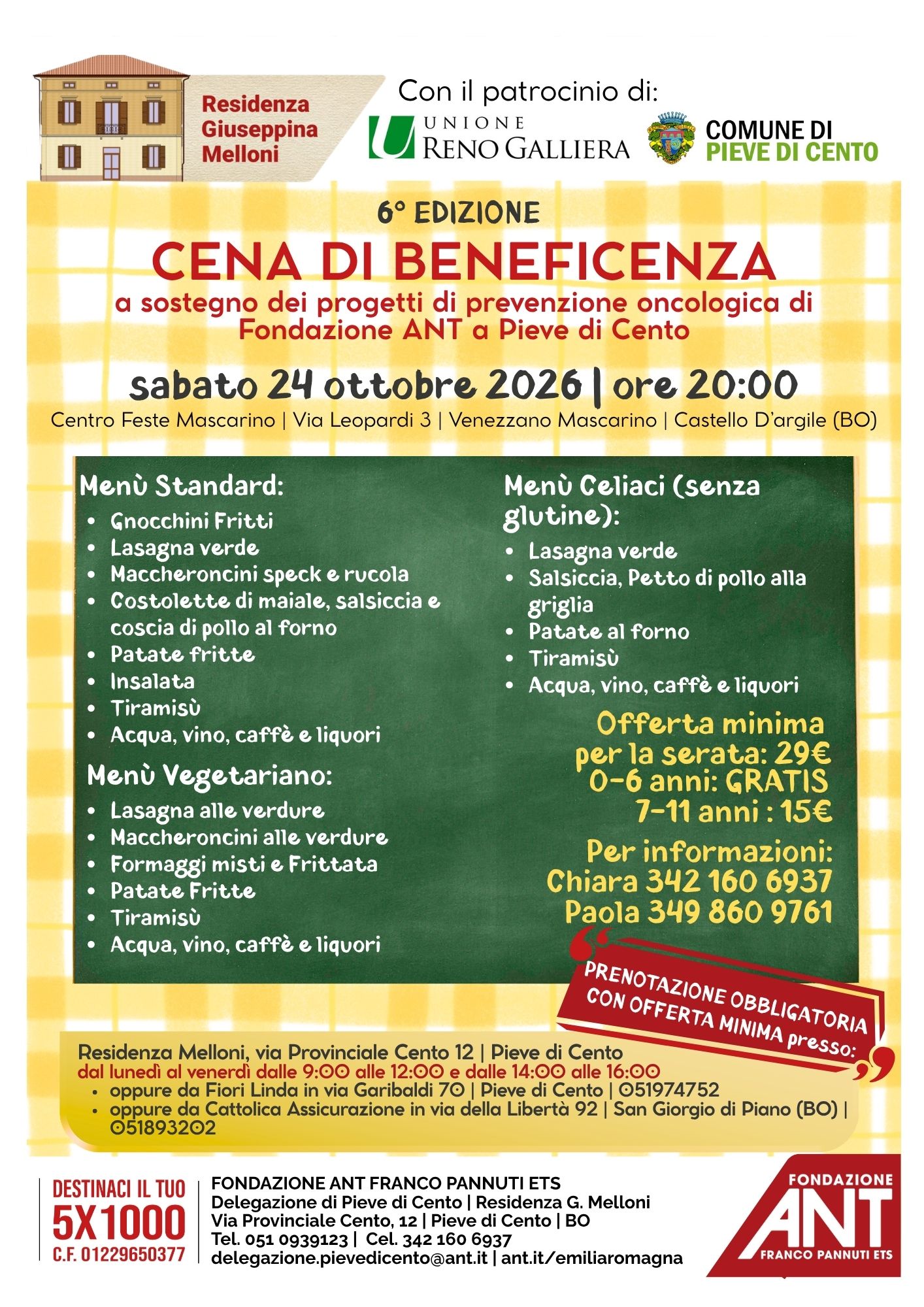 Residenza Giuseppina Melloni

Con il patrocinio di:

UNIONE RENO GALLIERA

COMUNE DI PIEVE DI CENTO

6° EDIZIONE

CENA DI BENEFICENZA

a sostegno dei progetti di prevenzione oncologica di Fondazione ANT a Pieve di Cento

sabato 24 ottobre 2026 | ore 20:00

Centro Feste Mascarino | Via Leopardi 3 | Venezzano Mascarino | Castello D'argile (BO)

Menù Standard:
• Gnocchini Fritti
• Lasagna verde
• Maccheroncini speck e rucola
• Costolette di maiale, salsiccia e coscia di pollo al forno
• Patate fritte
• Insalata
• Tiramisù
• Acqua, vino, caffè e liquori

Menù Vegetariano:
• Lasagna alle verdure
• Maccheroncini alle verdure
• Formaggi misti e Frittata
• Patate Fritte
• Tiramisù
• Acqua, vino, caffè e liquori

Menù Celiaci (senza glutine):
• Lasagna verde
• Salsiccia, Petto di pollo alla griglia
• Patate al forno
• Tiramisù
• Acqua, vino, caffè e liquori

Offerta minima per la serata: 29€
0-6 anni: GRATIS
7-11 anni : 15€

Per informazioni:
Chiara 342 160 6937
Paola 349 860 9761

PRENOTAZIONE OBBLIGATORIA CON OFFERTA MINIMA presso:

Residenza Melloni, via Provinciale Cento 12 | Pieve di Cento
dal lunedì al venerdì dalle 9:00 alle 12:00 e dalle 14:00 alle 16:00
• oppure da Fiori Linda in via Garibaldi 70 | Pieve di Cento | 051974752
• oppure da Cattolica Assicurazione in via della Libertà 92 | San Giorgio di Piano (BO) | 051893202

DESTINACI IL TUO
5X1000
C.F. 01229650377

FONDAZIONE ANT FRANCO PANNUTI ETS
Delegazione di Pieve di Cento | Residenza G. Melloni
Via Provinciale Cento, 12 | Pieve di Cento | BO
Tel. 051 0939123 | Cel. 342 160 6937
delegazione.pievedicento@ant.it | ant.it/emiliaromagna

FONDAZIONE ANT FRANCO PANNUTI ETS